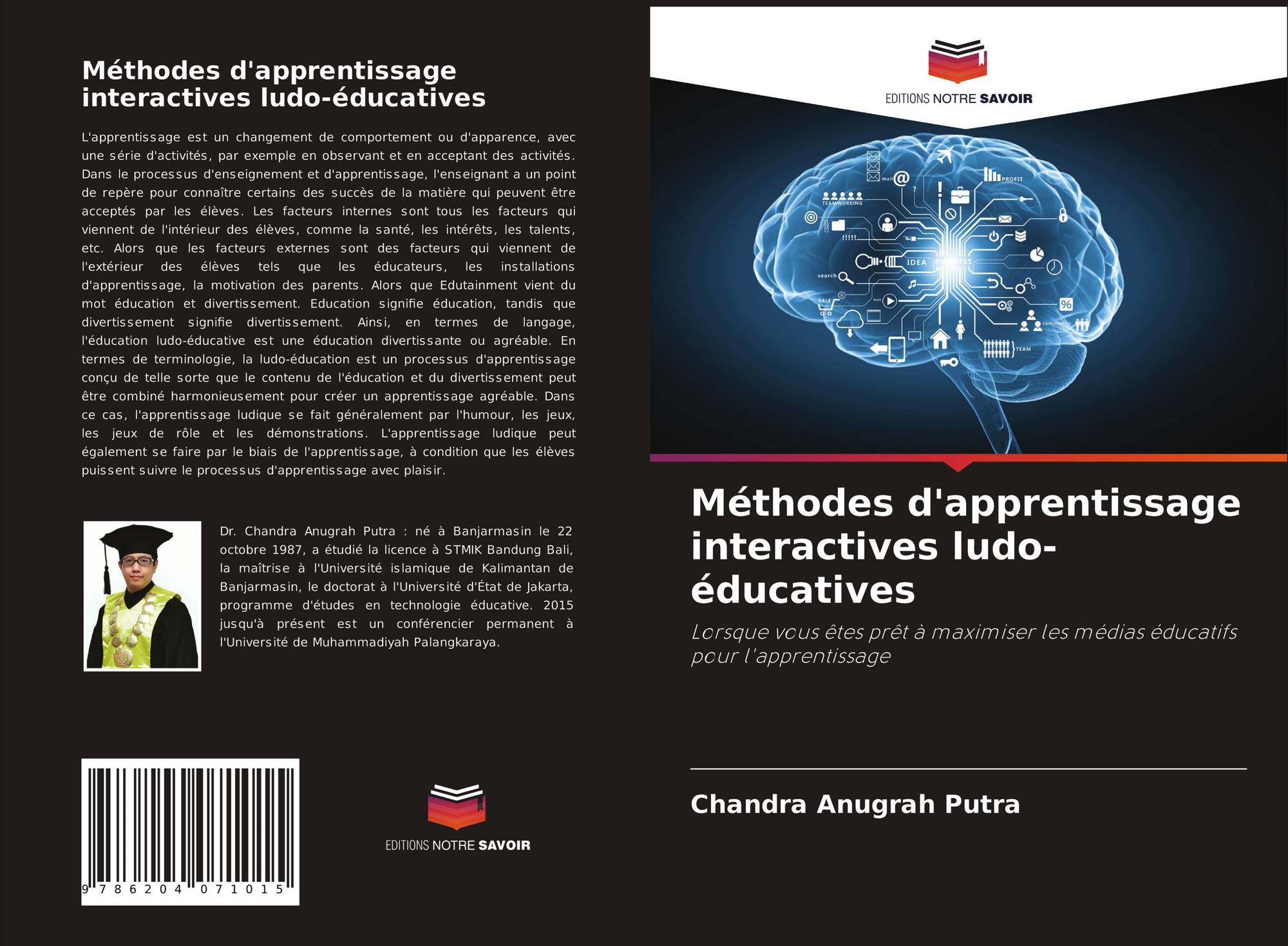 Méthodes d'apprentissage interactives ludo-éducatives

L'apprentissage est un changement de comportement ou d'apparence, avec une série d'activités, par exemple en observant et en acceptant des activités. Dans le processus d'enseignement et d'apprentissage, l'enseignant a un point de repère pour connaître certains des succès de la matière qui peuvent être acceptés par les élèves. Les facteurs internes sont tous les facteurs qui viennent de l'intérieur des élèves, comme la santé, les intérêts, les talents, etc. Alors que les facteurs externes sont des facteurs qui viennent de l'extérieur des élèves tels que les éducateurs, les installations d'apprentissage, la motivation des parents. Alors que Edutainment vient du mot éducation et divertissement. Education signifie éducation, tandis que divertissement signifie divertissement. Ainsi, en termes de langage, l'éducation ludo-éducative est une éducation divertissante ou agréable. En termes de terminologie, la ludo-éducation est un processus d'apprentissage conçu de telle sorte que le contenu de l'éducation et du divertissement peut être combiné harmonieusement pour créer un apprentissage agréable. Dans ce cas, l'apprentissage ludique se fait généralement par l'humour, les jeux, les jeux de rôle et les démonstrations. L'apprentissage ludique peut également se faire par le biais de l'apprentissage, à condition que les élèves puissent suivre le processus d'apprentissage avec plaisir.

Dr. Chandra Anugrah Putra : né à Banjarmasin le 22 octobre 1987, a étudié la licence à STMIK Bandung Bali, la maîtrise à l'Université islamique de Kalimantan de Banjarmasin, le doctorat à l'Université d'État de Jakarta, programme d'études en technologie éducative. 2015 jusqu'à présent est un conférencier permanent à l'Université de Muhammadiyah Palangkaraya.

9 786204 071015

EDITIONS NOTRE SAVOIR

EDITIONS NOTRE SAVOIR

Méthodes d'apprentissage interactives ludo-éducatives

Lorsque vous êtes prêt à maximiser les médias éducatifs pour l'apprentissage

Chandra Anugrah Putra